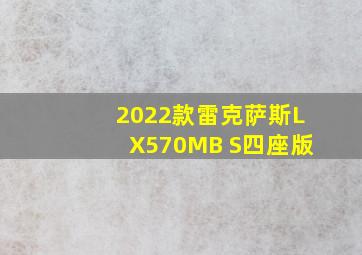 2022款雷克萨斯LX570MB S四座版